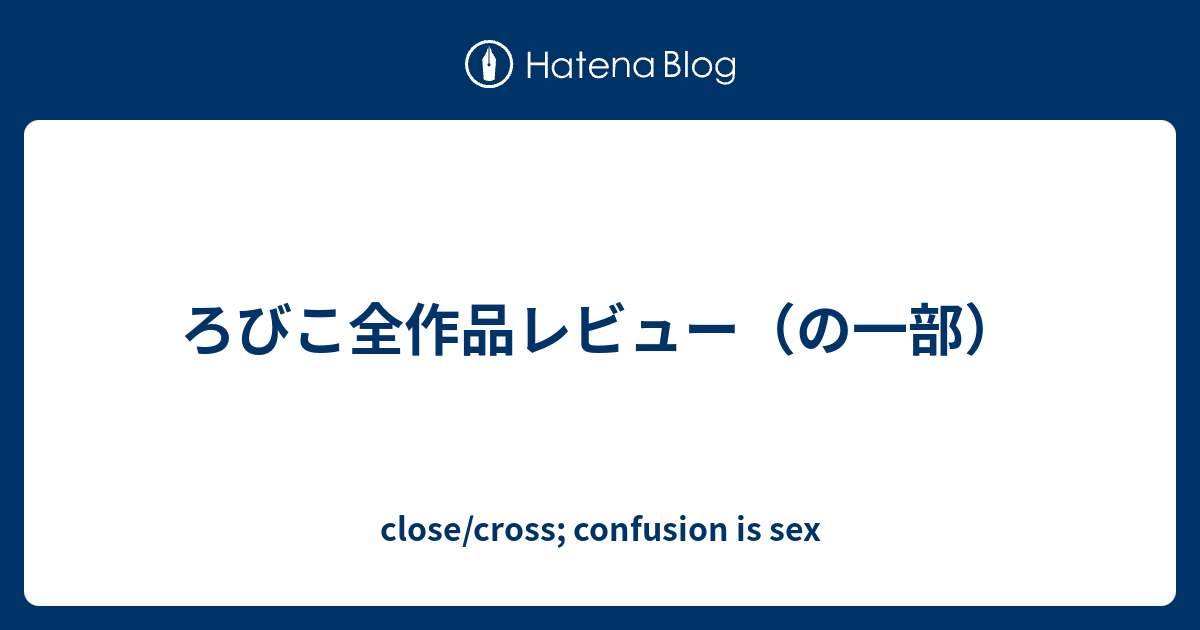 Hatena Blog

ろびこ全作品レビュー（の一部）

close/cross; confusion is sex